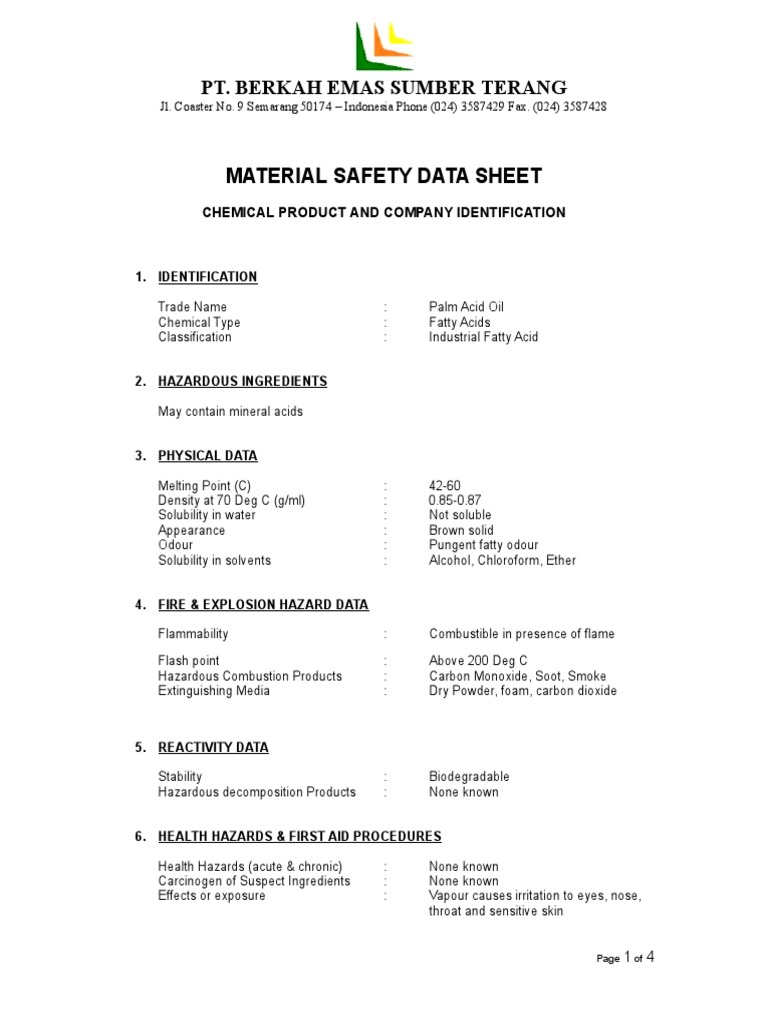 PT. BERKAH EMAS SUMBER TERANG
Jl. Coaster No. 9 Semarang 50174 – Indonesia Phone (024) 3587429 Fax. (024) 3587428

MATERIAL SAFETY DATA SHEET

CHEMICAL PRODUCT AND COMPANY IDENTIFICATION

1. IDENTIFICATION

Trade Name : Palm Acid Oil
Chemical Type : Fatty Acids
Classification : Industrial Fatty Acid

2. HAZARDOUS INGREDIENTS

May contain mineral acids

3. PHYSICAL DATA

Melting Point (C) : 42-60
Density at 70 Deg C (g/ml) : 0.85-0.87
Solubility in water : Not soluble
Appearance : Brown solid
Odour : Pungent fatty odour
Solubility in solvents : Alcohol, Chloroform, Ether

4. FIRE & EXPLOSION HAZARD DATA

Flammability : Combustible in presence of flame

Flash point : Above 200 Deg C
Hazardous Combustion Products : Carbon Monoxide, Soot, Smoke
Extinguishing Media : Dry Powder, foam, carbon dioxide

5. REACTIVITY DATA

Stability : Biodegradable
Hazardous decomposition Products : None known

6. HEALTH HAZARDS & FIRST AID PROCEDURES

Health Hazards (acute & chronic) : None known
Carcinogen of Suspect Ingredients : None known
Effects or exposure : Vapour causes irritation to eyes, nose, throat and sensitive skin

Page 1 of 4